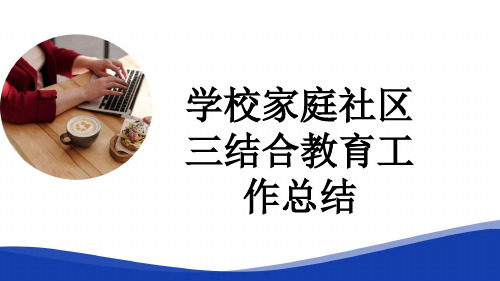 学校家庭社区三结合教育工作总结